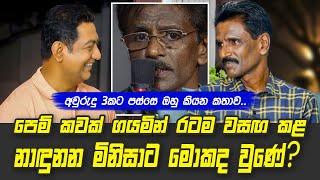 අවුරුදු 3කට පස්සෙ ඔහු කියන කතාව..

පෙම් කවක් ගයමින් රටම වසඟ කළ නාඳුනන මිනිසාට මොකද වුණේ?